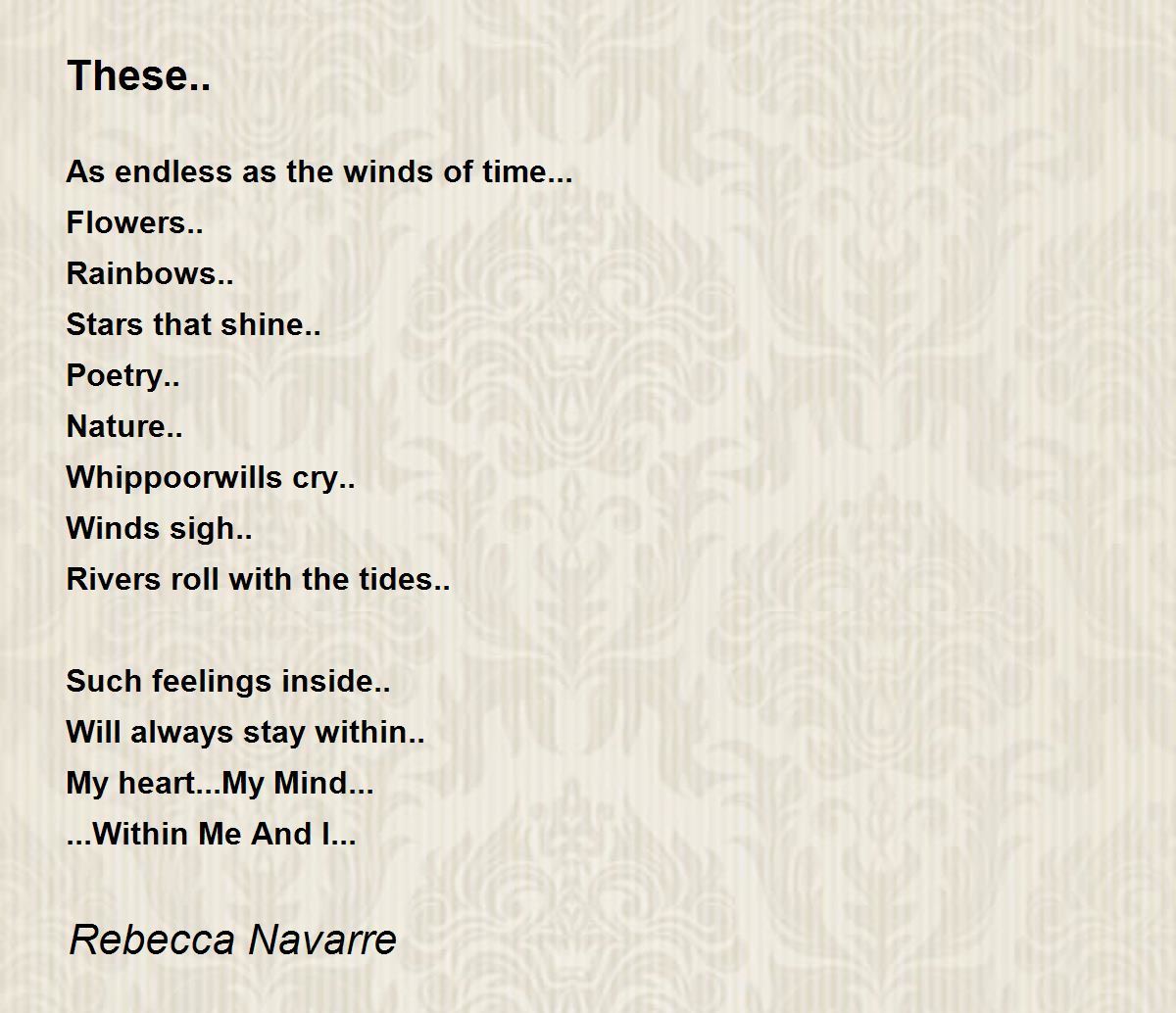 These..

As endless as the winds of time...
Flowers..
Rainbows..
Stars that shine..
Poetry..
Nature..
Whippoorwills cry..
Winds sigh..
Rivers roll with the tides..

Such feelings inside..
Will always stay within..
My heart...My Mind...
...Within Me And I...

Rebecca Navarre